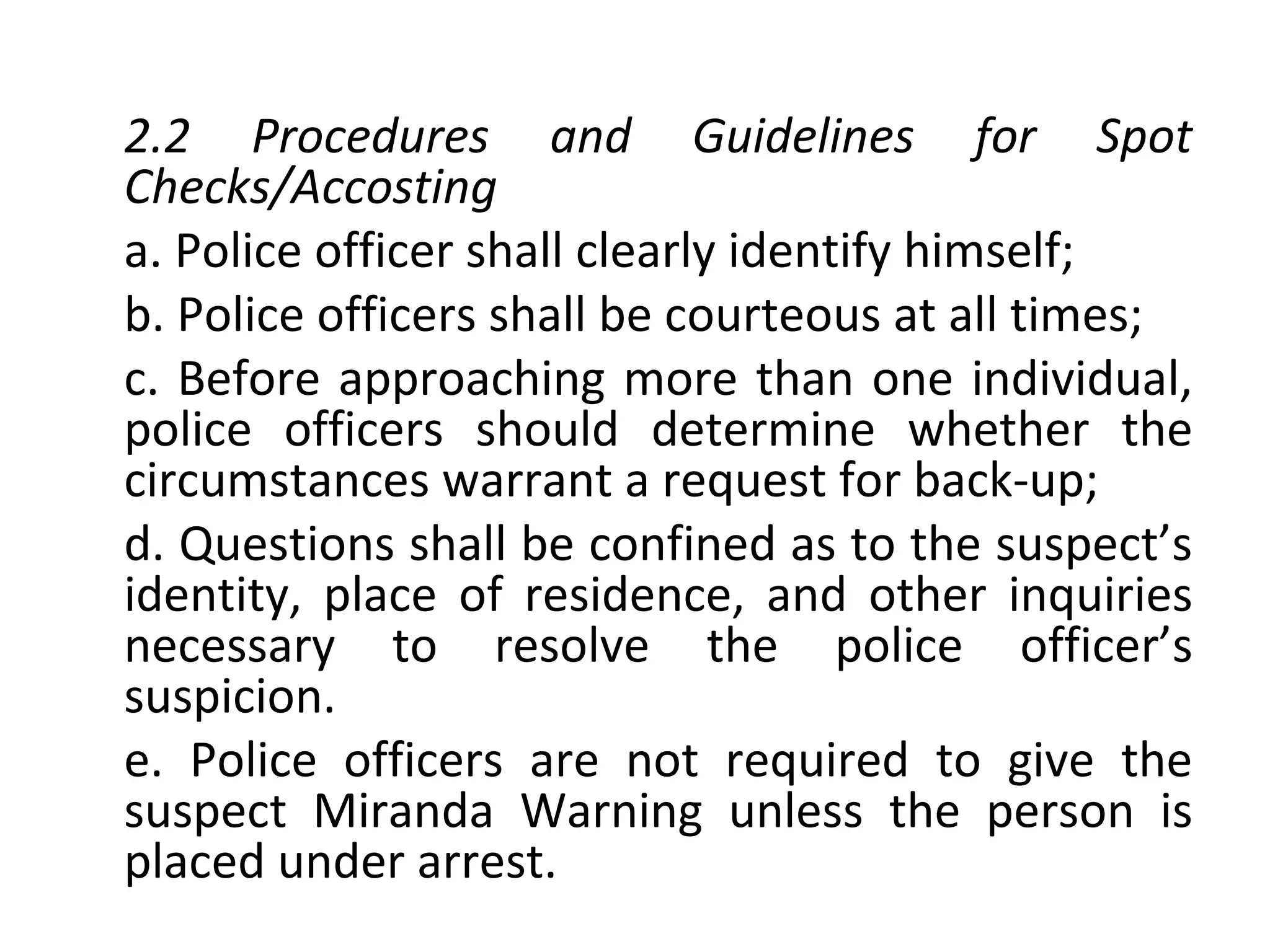 2.2 Procedures and Guidelines for Spot Checks/Accosting

a. Police officer shall clearly identify himself;

b. Police officers shall be courteous at all times;

c. Before approaching more than one individual, police officers should determine whether the circumstances warrant a request for back-up;

d. Questions shall be confined as to the suspect’s identity, place of residence, and other inquiries necessary to resolve the police officer’s suspicion.

e. Police officers are not required to give the suspect Miranda Warning unless the person is placed under arrest.